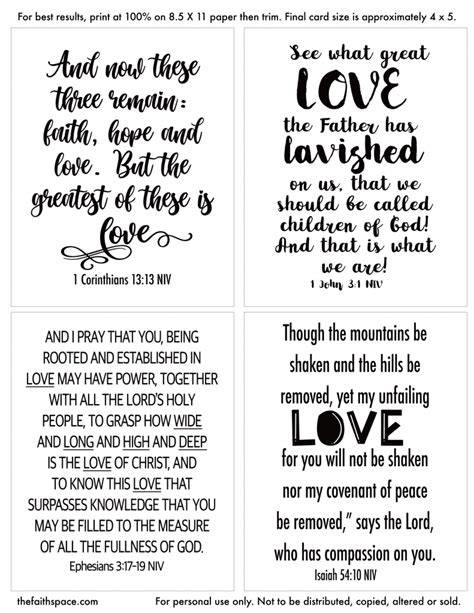 For best results, print at 100% on 8.5 X 11 paper then trim. Final card size is approximately 4 x 5.

And now these three remain: faith, hope and love. But the greatest of these is love

1 Corinthians 13:13 NIV

See what great LOVE the Father has lavished on us, that we should be called children of God! And that is what we are!

1 John 3:1 NIV

AND I PRAY THAT YOU, BEING ROOTED AND ESTABLISHED IN LOVE MAY HAVE POWER, TOGETHER WITH ALL THE LORD'S HOLY PEOPLE, TO GRASP HOW WIDE AND LONG AND HIGH AND DEEP IS THE LOVE OF CHRIST, AND TO KNOW THIS LOVE THAT SURPASSES KNOWLEDGE THAT YOU MAY BE FILLED TO THE MEASURE OF ALL THE FULLNESS OF GOD.

Ephesians 3:17-19 NIV

Though the mountains be shaken and the hills be removed, yet my unfailing LOVE for you will not be shaken nor my covenant of peace be removed," says the Lord, who has compassion on you.

Isaiah 54:10 NIV

thefaithspace.com

For personal use only. Not to be distributed, copied, altered or sold.